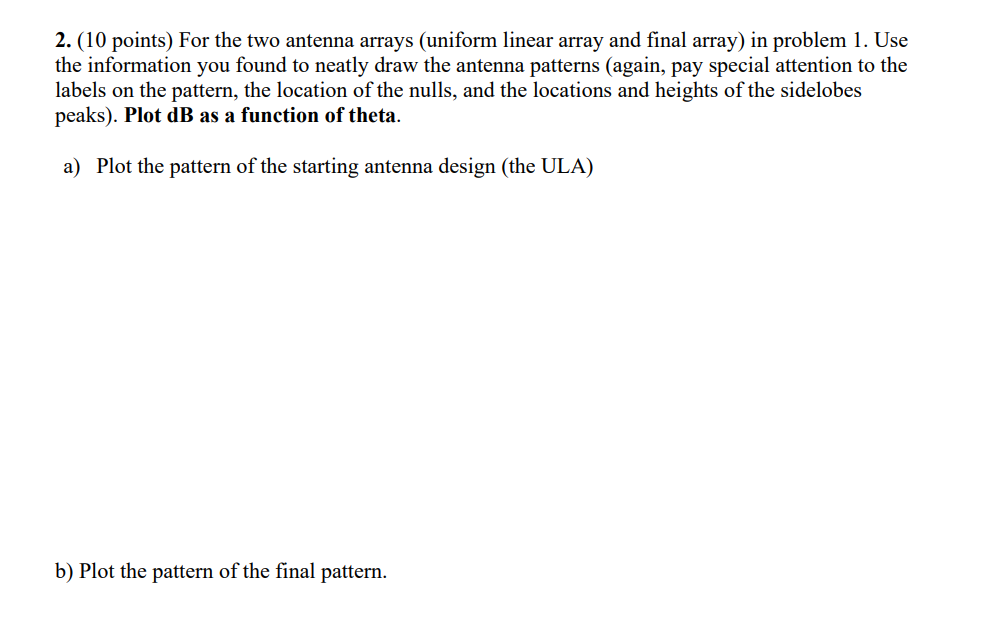 2. (10 points) For the two antenna arrays (uniform linear array and final array) in problem 1. Use the information you found to neatly draw the antenna patterns (again, pay special attention to the labels on the pattern, the location of the nulls, and the locations and heights of the sidelobes peaks). Plot dB as a function of theta.

a) Plot the pattern of the starting antenna design (the ULA)

b) Plot the pattern of the final pattern.